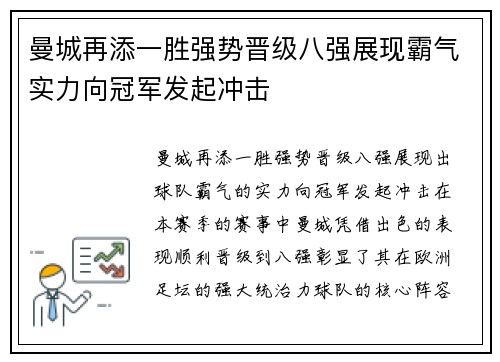 曼城再添一胜强势晋级八强展现霸气实力向冠军发起冲击

曼城再添一胜强势晋级八强展现出球队霸气的实力向冠军发起冲击在本赛季的赛事中曼城凭借出色的表现顺利晋级到八强彰显了其在欧洲足坛的强大统治力球队的核心阵容